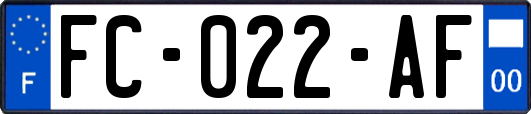 F

FC-022-AF

00